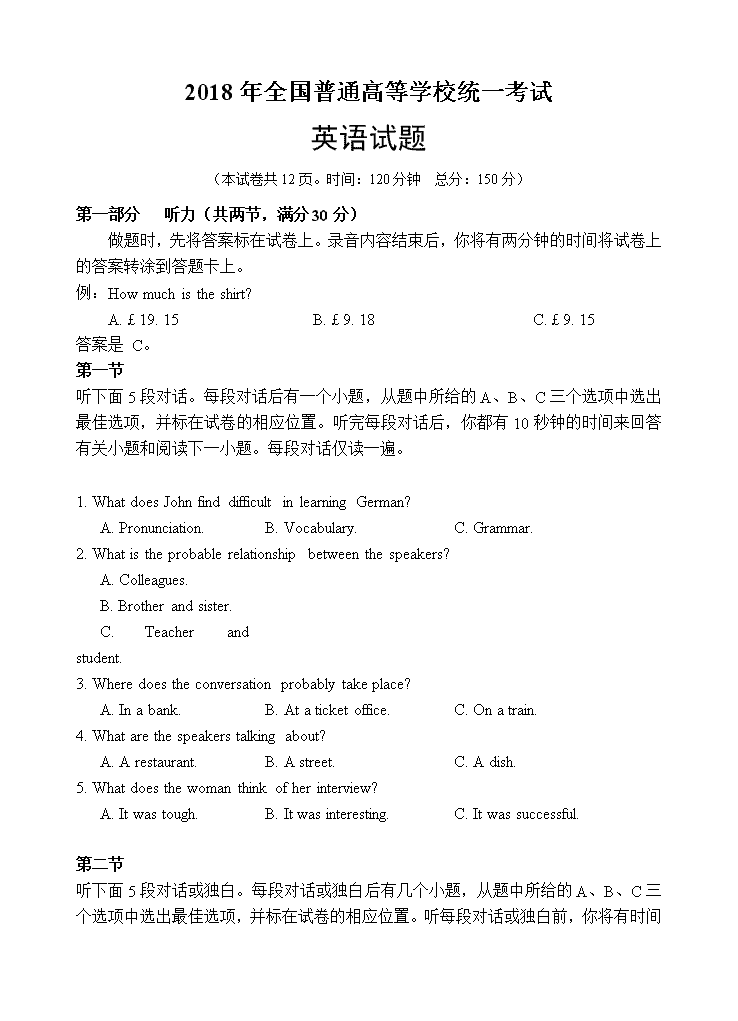 2018 年全国普通高等学校统一考试

英语试题

（本试卷共 12 页。时间：120 分钟　总分：150 分）

第一部分　听力（共两节，满分 30 分）

做题时，先将答案标在试卷上。录音内容结束后，你将有两分钟的时间将试卷上的答案转涂到答题卡上。

例：How much is the shirt?

A. £ 19. 15　　B. £ 9. 18　　C. £ 9. 15

答案是 C。

第一节

听下面 5 段对话。每段对话后有一个小题，从题中所给的 A、B、C 三个选项中选出最佳选项，并标在试卷的相应位置。听完每段对话后，你都有 10 秒钟的时间来回答有关小题和阅读下一小题。每段对话仅读一遍。

1. What does John find difficult in learning German?

A. Pronunciation.　　B. Vocabulary.　　C. Grammar.

2. What is the probable relationship between the speakers?

A. Colleagues.

B. Brother and sister.

C. Teacher and student.

3. Where does the conversation probably take place?

A. In a bank.　　B. At a ticket office.　　C. On a train.

4. What are the speakers talking about?

A. A restaurant.　　B. A street.　　C. A dish.

5. What does the woman think of her interview?

A. It was tough.　　B. It was interesting.　　C. It was successful.

第二节

听下面 5 段对话或独白。每段对话或独白后有几个小题，从题中所给的 A、B、C 三个选项中选出最佳选项，并标在试卷的相应位置。听每段对话或独白前，你将有时间